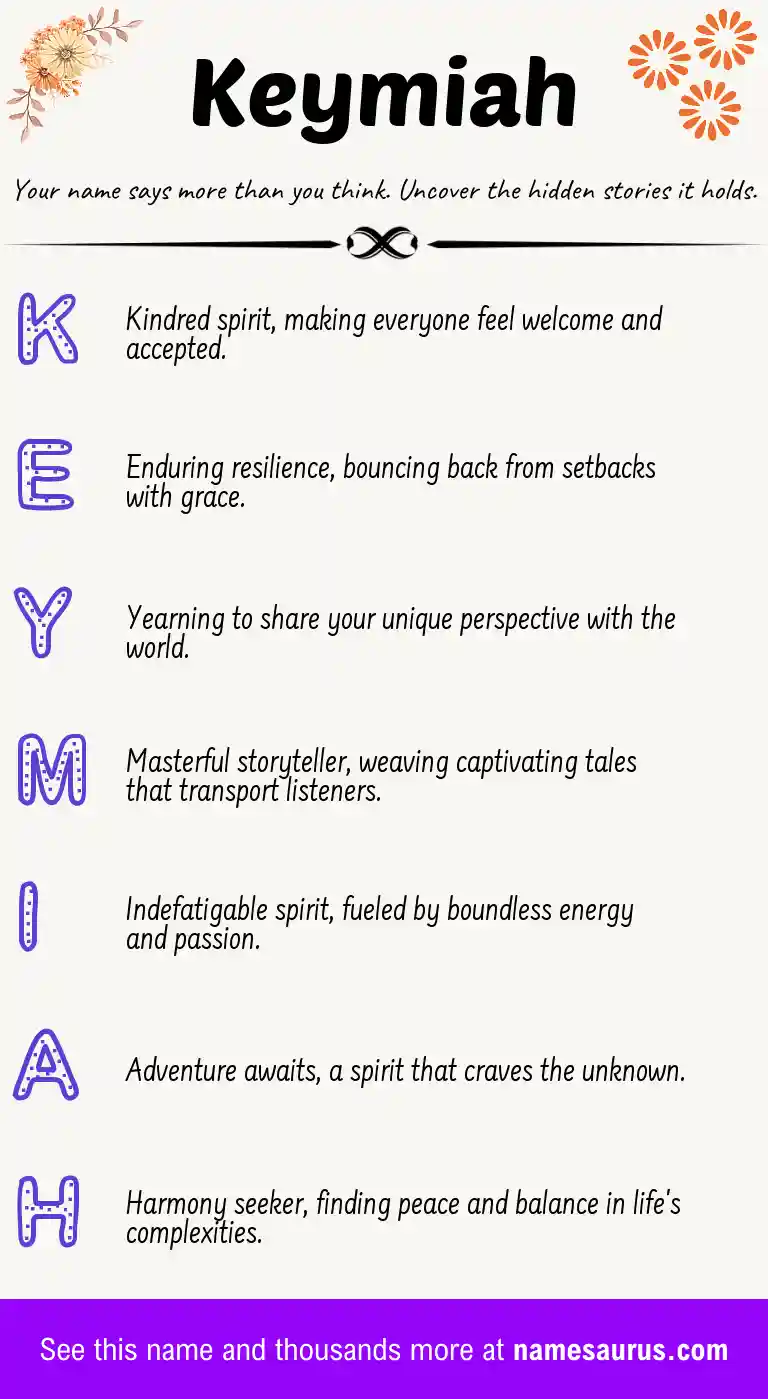 Keymiah

Your name says more than you think. Uncover the hidden stories it holds.

K

Kindred spirit, making everyone feel welcome and accepted.

E

Enduring resilience, bouncing back from setbacks with grace.

Y

Yearning to share your unique perspective with the world.

M

Masterful storyteller, weaving captivating tales that transport listeners.

I

Indefatigable spirit, fueled by boundless energy and passion.

A

Adventure awaits, a spirit that craves the unknown.

H

Harmony seeker, finding peace and balance in life's complexities.

See this name and thousands more at namesaurus.com